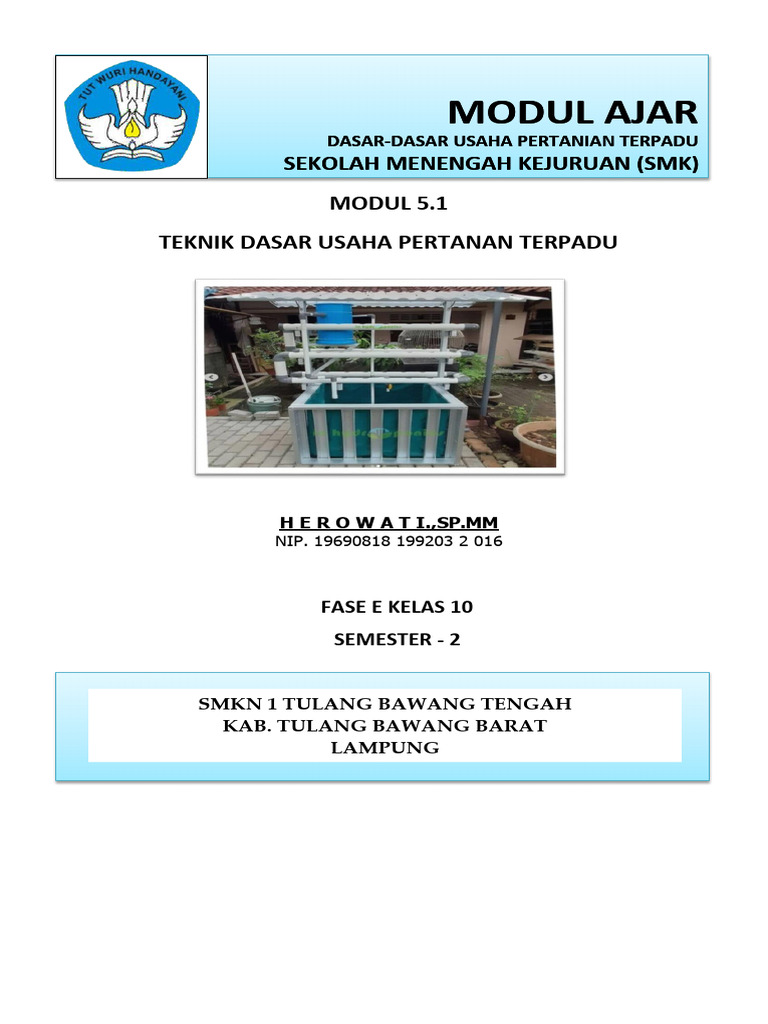 TUT WURI HANDAYANI

MODUL AJAR
DASAR-DASAR USAHA PERTANIAN TERPADU
SEKOLAH MENENGAH KEJURUAN (SMK)

MODUL 5.1

TEKNIK DASAR USAHA PERTANAN TERPADU

H E R O W A T I.,SP.MM
NIP. 19690818 199203 2 016

FASE E KELAS 10

SEMESTER - 2

SMKN 1 TULANG BAWANG TENGAH
KAB. TULANG BAWANG BARAT
LAMPUNG